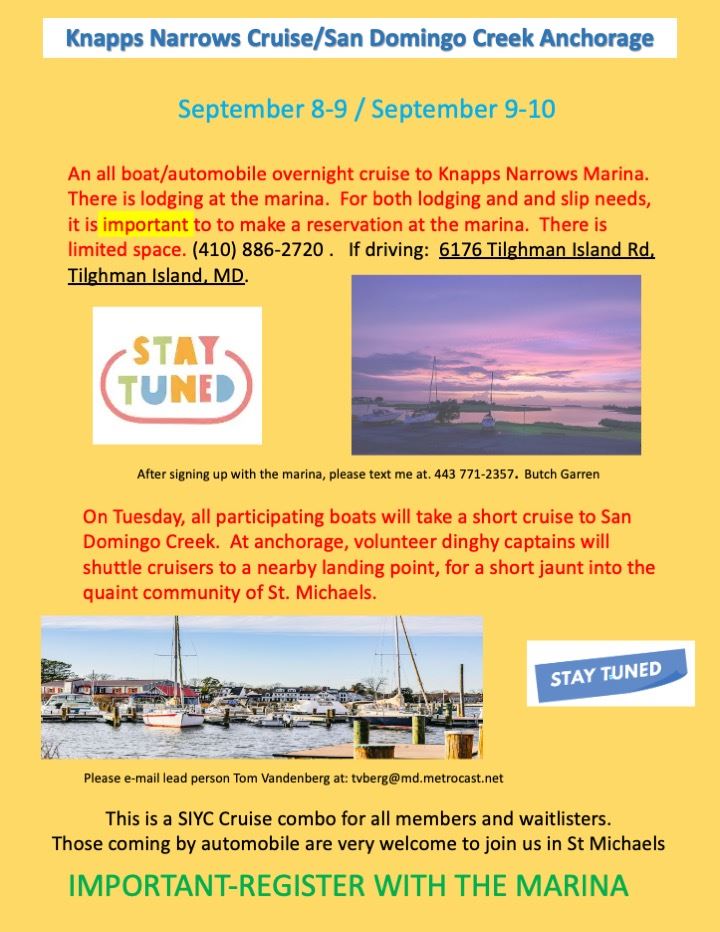 Knapps Narrows Cruise/San Domingo Creek Anchorage

September 8-9 / September 9-10

An all boat/automobile overnight cruise to Knapps Narrows Marina. There is lodging at the marina. For both lodging and and slip needs, it is important to to make a reservation at the marina. There is limited space. (410) 886-2720 . If driving: 6176 Tilghman Island Rd, Tilghman Island, MD.

STAY TUNED

After signing up with the marina, please text me at. 443 771-2357. Butch Garren

On Tuesday, all participating boats will take a short cruise to San Domingo Creek. At anchorage, volunteer dinghy captains will shuttle cruisers to a nearby landing point, for a short jaunt into the quaint community of St. Michaels.

STAY TUNED

Please e-mail lead person Tom Vandenberg at: tvberg@md.metrocast.net

This is a SIYC Cruise combo for all members and waitlisters.
Those coming by automobile are very welcome to join us in St Michaels

IMPORTANT-REGISTER WITH THE MARINA